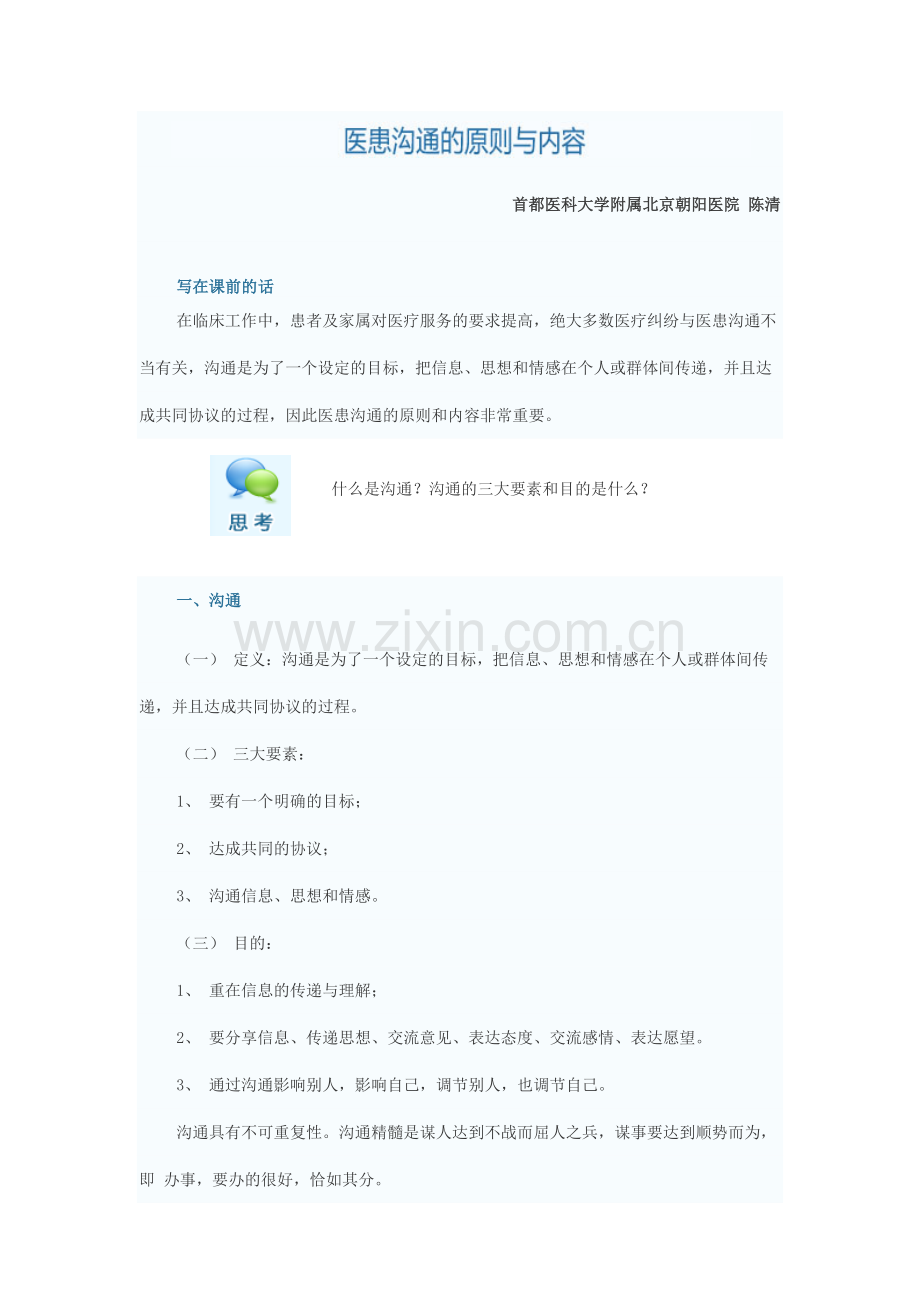 医患沟通的原则与内容

首都医科大学附属北京朝阳医院 陈清

写在课前的话

在临床工作中，患者及家属对医疗服务的要求提高，绝大多数医疗纠纷与医患沟通不当有关，沟通是为了一个设定的目标，把信息、思想和情感在个人或群体间传递，并且达成共同协议的过程，因此医患沟通的原则和内容非常重要。

思考

什么是沟通？沟通的三大要素和目的是什么？

一、沟通

www.zixin.com.cn

（一） 定义：沟通是为了一个设定的目标，把信息、思想和情感在个人或群体间传递，并且达成共同协议的过程。

（二） 三大要素：

1、 要有一个明确的目标；

2、 达成共同的协议；

3、 沟通信息、思想和情感。

（三） 目的：

1、 重在信息的传递与理解；

2、 要分享信息、传递思想、交流意见、表达态度、交流感情、表达愿望。

3、 通过沟通影响别人，影响自己，调节别人，也调节自己。

沟通具有不可重复性。沟通精髓是谋人达到不战而屈人之兵，谋事要达到顺势而为，即 办事，要办的很好，恰如其分。